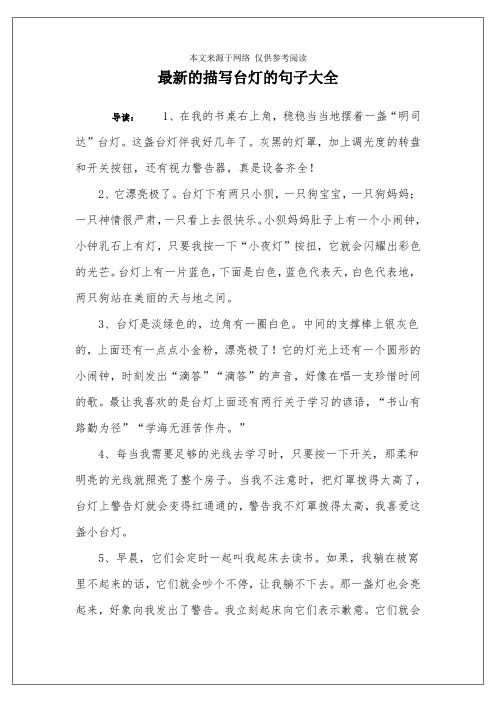 本文来源于网络 仅供参考阅读

最新的描写台灯的句子大全

导读： 1、在我的书桌右上角，稳稳当当地摆着一盏“明司达”台灯。这盏台灯伴我好几年了。灰黑的灯罩，加上调光度的转盘和开关按钮，还有视力警告器，真是设备齐全！

2、它漂亮极了。台灯下有两只小狈，一只狗宝宝，一只狗妈妈；一只神情很严肃，一只看上去很快乐。小狈妈妈肚子上有一个小闹钟，小钟乳石上有灯，只要我按一下“小夜灯”按扭，它就会闪耀出彩色的光芒。台灯上有一片蓝色，下面是白色，蓝色代表天，白色代表地，两只狗站在美丽的天与地之间。

3、台灯是淡绿色的，边角有一圈白色。中间的支撑棒上银灰色的，上面还有一点点小金粉，漂亮极了！它的灯光上还有一个圆形的小闹钟，时刻发出“滴答”“滴答”的声音，好像在唱一支珍惜时间的歌。最让我喜欢的是台灯上面还有两行关于学习的谚语，“书山有路勤为径”“学海无涯苦作舟。”

4、每当我需要足够的光线去学习时，只要按一下开关，那柔和明亮的光线就照亮了整个房子。当我不注意时，把灯罩拨得太高了，台灯上警告灯就会变得红通通的，警告我不灯罩拨得太高，我喜爱这盏小台灯。

5、早晨，它们会定时一起叫我起床去读书。如果，我躺在被窝里不起来的话，它们就会吵个不停，让我躺不下去。那一盏灯也会亮起来，好象向我发出了警告。我立刻起床向它们表示歉意。它们就会